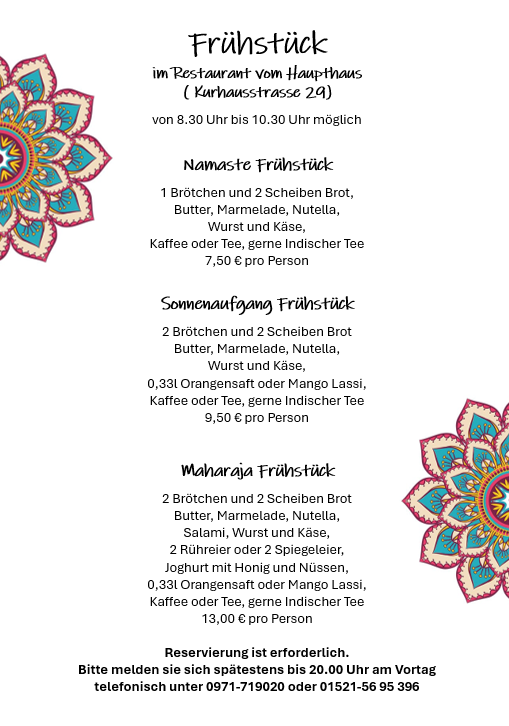 Frühstück
im Restaurant vom Haupthaus
( Kurhausstrasse 29)

von 8.30 Uhr bis 10.30 Uhr möglich

Namaste Frühstück

1 Brötchen und 2 Scheiben Brot,
Butter, Marmelade, Nutella,
Wurst und Käse,
Kaffee oder Tee, gerne Indischer Tee
7,50 € pro Person

Sonnenaufgang Frühstück

2 Brötchen und 2 Scheiben Brot
Butter, Marmelade, Nutella,
Wurst und Käse,
0,33l Orangensaft oder Mango Lassi,
Kaffee oder Tee, gerne Indischer Tee
9,50 € pro Person

Maharaja Frühstück

2 Brötchen und 2 Scheiben Brot
Butter, Marmelade, Nutella,
Salami, Wurst und Käse,
2 Rühreier oder 2 Spiegeleier,
Joghurt mit Honig und Nüssen,
0,33l Orangensaft oder Mango Lassi,
Kaffee oder Tee, gerne Indischer Tee
13,00 € pro Person

Reservierung ist erforderlich.
Bitte melden sie sich spätestens bis 20.00 Uhr am Vortag
telefonisch unter 0971-719020 oder 01521-56 95 396